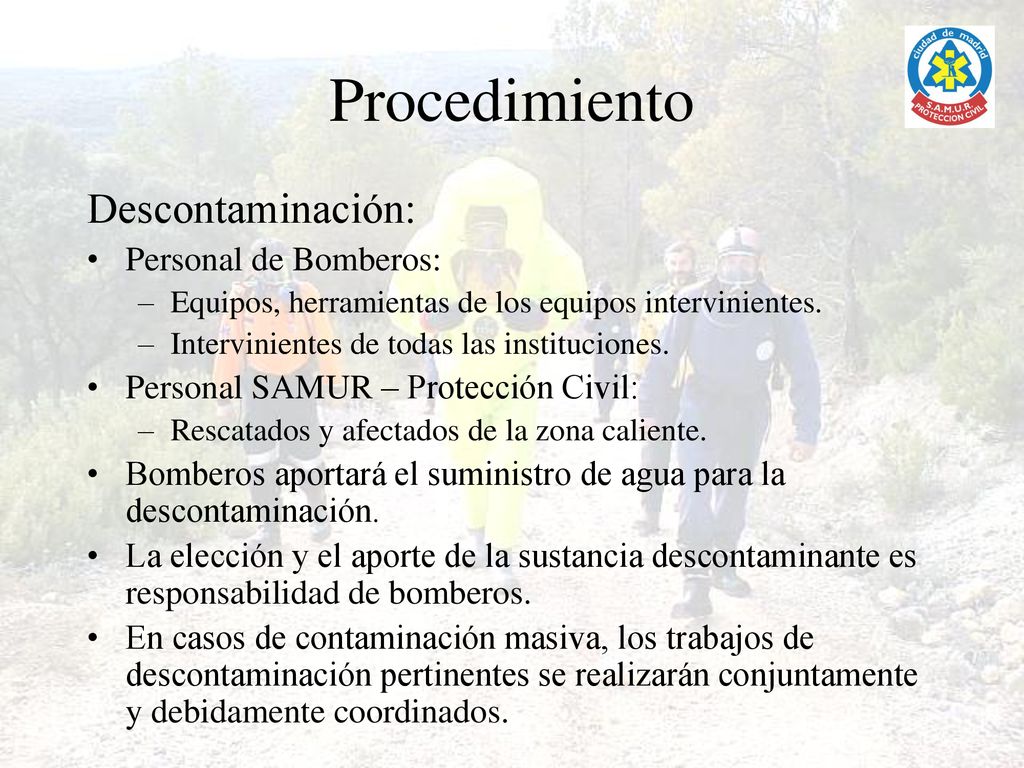 ciudad de madrid
S.A.M.U.R
PROTECCION CIVIL

Procedimiento

Descontaminación:

• Personal de Bomberos:
  – Equipos, herramientas de los equipos intervinientes.
  – Intervinientes de todas las instituciones.
• Personal SAMUR – Protección Civil:
  – Rescatados y afectados de la zona caliente.
• Bomberos aportará el suministro de agua para la descontaminación.
• La elección y el aporte de la sustancia descontaminante es responsabilidad de bomberos.
• En casos de contaminación masiva, los trabajos de descontaminación pertinentes se realizarán conjuntamente y debidamente coordinados.